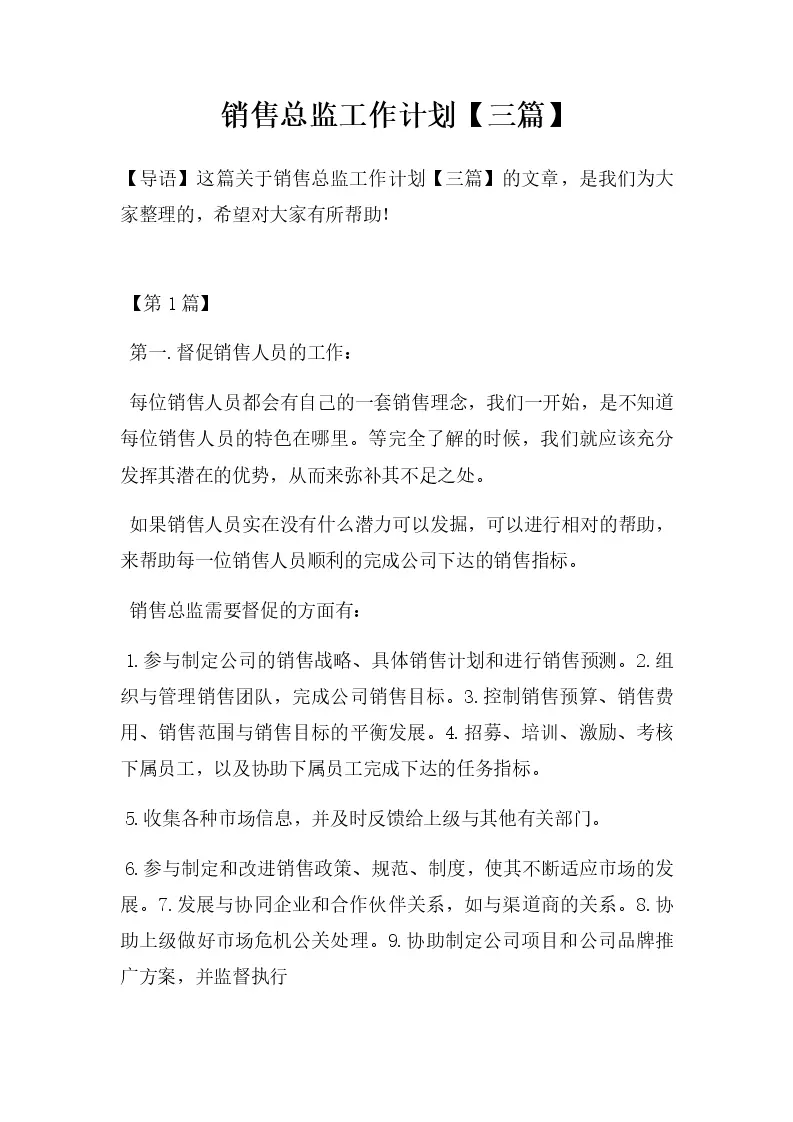 销售总监工作计划【三篇】

【导语】这篇关于销售总监工作计划【三篇】的文章，是我们为大家整理的，希望对大家有所帮助!

【第1篇】

第一.督促销售人员的工作：

每位销售人员都会有自己的一套销售理念，我们一开始，是不知道每位销售人员的特色在哪里。等完全了解的时候，我们就应该充分发挥其潜在的优势，从而来弥补其不足之处。

如果销售人员实在没有什么潜力可以发掘，可以进行相对的帮助，来帮助每一位销售人员顺利的完成公司下达的销售指标。

销售总监需要督促的方面有：

1.参与制定公司的销售战略、具体销售计划和进行销售预测。2.组织与管理销售团队，完成公司销售目标。3.控制销售预算、销售费用、销售范围与销售目标的平衡发展。4.招募、培训、激励、考核下属员工，以及协助下属员工完成下达的任务指标。

5.收集各种市场信息，并及时反馈给上级与其他有关部门。

6.参与制定和改进销售政策、规范、制度，使其不断适应市场的发展。7.发展与协同企业和合作伙伴关系，如与渠道商的关系。8.协助上级做好市场危机公关处理。9.协助制定公司项目和公司品牌推广方案，并监督执行